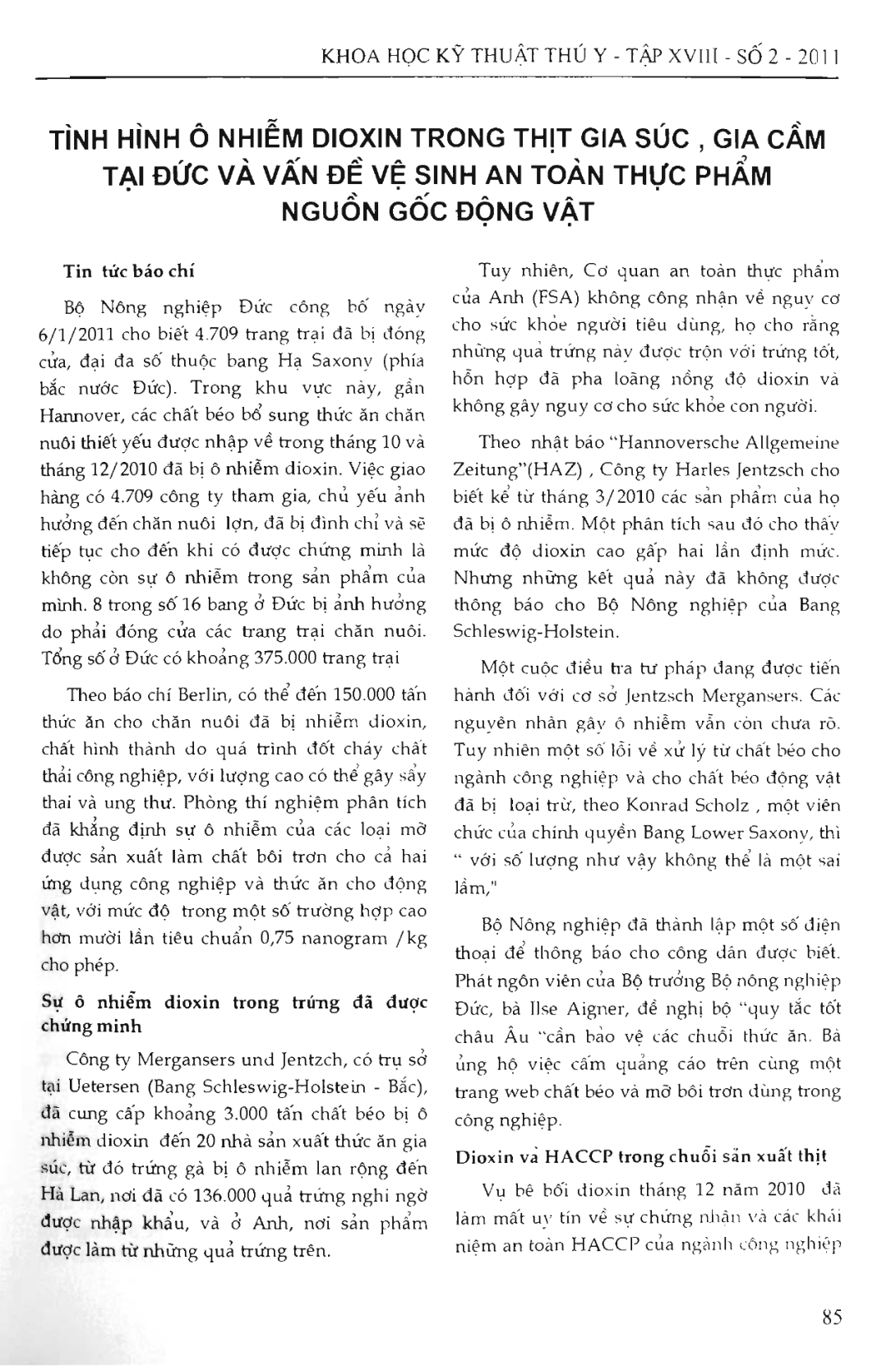 KHOA HỌC KỸ THUẬT THÚ Y - TẬP XVIII - SỐ 2 - 2011

TÌNH HÌNH Ô NHIỄM DIOXIN TRONG THỊT GIA SÚC , GIA CẦM TẠI ĐỨC VÀ VẤN ĐỀ VỆ SINH AN TOÀN THỰC PHẨM NGUỒN GỐC ĐỘNG VẬT

Tin tức báo chí

Bộ Nông nghiệp Đức công bố ngày 6/1/2011 cho biết 4.709 trang trại đã bị đóng cửa, đại đa số thuộc bang Hạ Saxony (phía bắc nước Đức). Trong khu vực này, gần Hannover, các chất béo bổ sung thức ăn chăn nuôi thiết yếu được nhập về trong tháng 10 và tháng 12/2010 đã bị ô nhiễm dioxin. Việc giao hàng có 4.709 công ty tham gia, chủ yếu ảnh hưởng đến chăn nuôi lợn, đã bị đình chỉ và sẽ tiếp tục cho đến khi có được chứng minh là không còn sự ô nhiễm trong sản phẩm của mình. 8 trong số 16 bang ở Đức bị ảnh hưởng do phải đóng cửa các trang trại chăn nuôi. Tổng số ở Đức có khoảng 375.000 trang trại

Theo báo chí Berlin, có thể đến 150.000 tấn thức ăn cho chăn nuôi đã bị nhiễm dioxin, chất hình thành do quá trình đốt cháy chất thải công nghiệp, với lượng cao có thể gây sẩy thai và ung thư. Phòng thí nghiệm phân tích đã khẳng định sự ô nhiễm của các loại mỡ được sản xuất làm chất bôi trơn cho cả hai ứng dụng công nghiệp và thức ăn cho động vật, với mức độ trong một số trường hợp cao hơn mười lần tiêu chuẩn 0,75 nanogram /kg cho phép.

Sự ô nhiễm dioxin trong trứng đã được chứng minh

Công ty Mergansers und Jentzch, có trụ sở tại Uetersen (Bang Schleswig-Holstein - Bắc), đã cung cấp khoảng 3.000 tấn chất béo bị ô nhiễm dioxin đến 20 nhà sản xuất thức ăn gia súc, từ đó trứng gà bị ô nhiễm lan rộng đến Hà Lan, nơi đã có 136.000 quả trứng nghi ngờ được nhập khẩu, và ở Anh, nơi sản phẩm được làm từ những quả trứng trên.

Tuy nhiên, Cơ quan an toàn thực phẩm của Anh (FSA) không công nhận về nguy cơ cho sức khỏe người tiêu dùng, họ cho rằng những quả trứng này được trộn với trứng tốt, hỗn hợp đã pha loãng nồng độ dioxin và không gây nguy cơ cho sức khỏe con người.

Theo nhật báo "Hannoversche Allgemeine Zeitung"(HAZ) , Công ty Harles Jentzsch cho biết kể từ tháng 3/2010 các sản phẩm của họ đã bị ô nhiễm. Một phân tích sau đó cho thấy mức độ dioxin cao gấp hai lần định mức. Nhưng những kết quả này đã không được thông báo cho Bộ Nông nghiệp của Bang Schleswig-Holstein.

Một cuộc điều tra tư pháp đang được tiến hành đối với cơ sở Jentzsch Mergansers. Các nguyên nhân gây ô nhiễm vẫn còn chưa rõ. Tuy nhiên một số lỗi về xử lý từ chất béo cho ngành công nghiệp và cho chất béo động vật đã bị loại trừ, theo Konrad Scholz , một viên chức của chính quyền Bang Lower Saxony, thì " với số lượng như vậy không thể là một sai lầm,"

Bộ Nông nghiệp đã thành lập một số điện thoại để thông báo cho công dân được biết. Phát ngôn viên của Bộ trưởng Bộ nông nghiệp Đức, bà Ilse Aigner, đề nghị bộ "quy tắc tốt châu Âu "cần bảo vệ các chuỗi thức ăn. Bà ủng hộ việc cấm quảng cáo trên cùng một trang web chất béo và mỡ bôi trơn dùng trong công nghiệp.

Dioxin và HACCP trong chuỗi sản xuất thịt

Vụ bê bối dioxin tháng 12 năm 2010 đã làm mất uy tín về sự chứng nhận và các khái niệm an toàn HACCP của ngành công nghiệp

85